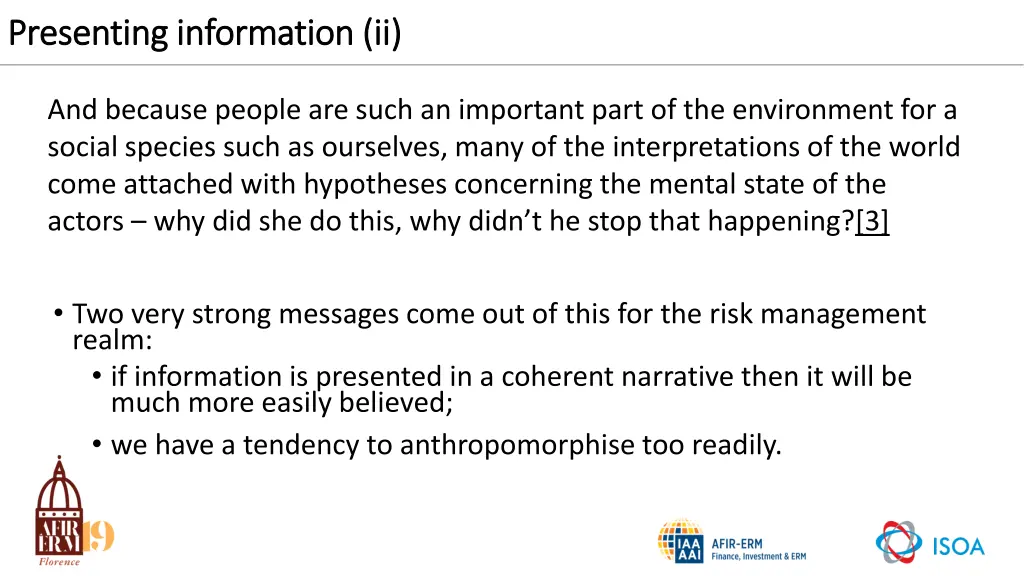 Presenting information (ii)

And because people are such an important part of the environment for a social species such as ourselves, many of the interpretations of the world come attached with hypotheses concerning the mental state of the actors – why did she do this, why didn't he stop that happening?[3]

• Two very strong messages come out of this for the risk management realm:
• if information is presented in a coherent narrative then it will be much more easily believed;
• we have a tendency to anthropomorphise too readily.

AFIR ERM 19 Florence

IAA AAI AFIR-ERM Finance, Investment & ERM

ISOA